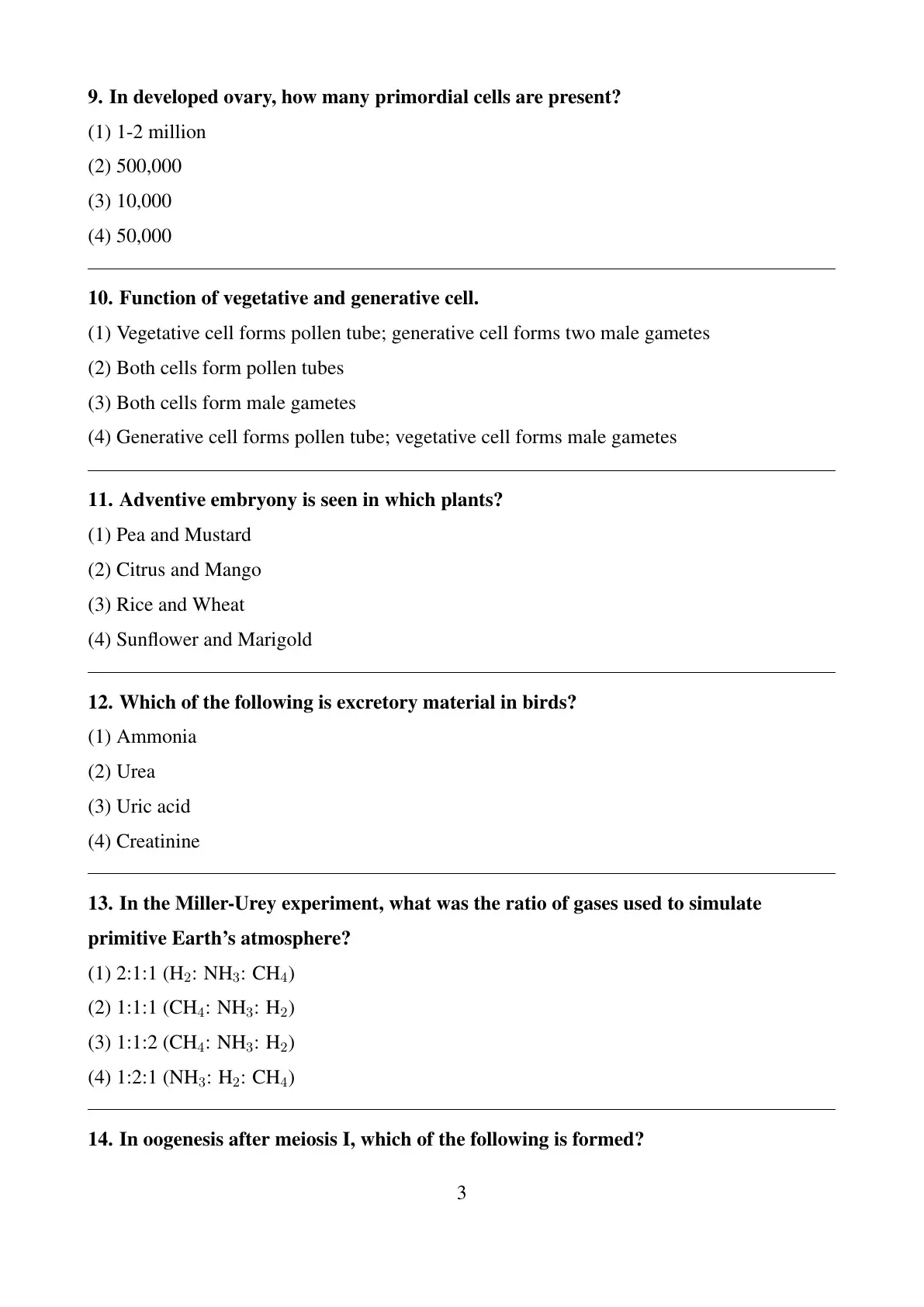 9. In developed ovary, how many primordial cells are present?

(1) 1-2 million

(2) 500,000

(3) 10,000

(4) 50,000

10. Function of vegetative and generative cell.

(1) Vegetative cell forms pollen tube; generative cell forms two male gametes

(2) Both cells form pollen tubes

(3) Both cells form male gametes

(4) Generative cell forms pollen tube; vegetative cell forms male gametes

11. Adventive embryony is seen in which plants?

(1) Pea and Mustard

(2) Citrus and Mango

(3) Rice and Wheat

(4) Sunflower and Marigold

12. Which of the following is excretory material in birds?

(1) Ammonia

(2) Urea

(3) Uric acid

(4) Creatinine

13. In the Miller-Urey experiment, what was the ratio of gases used to simulate primitive Earth's atmosphere?

(1) 2:1:1 ($H_2$: $NH_3$: $CH_4$)

(2) 1:1:1 ($CH_4$: $NH_3$: $H_2$)

(3) 1:1:2 ($CH_4$: $NH_3$: $H_2$)

(4) 1:2:1 ($NH_3$: $H_2$: $CH_4$)

14. In oogenesis after meiosis I, which of the following is formed?

3